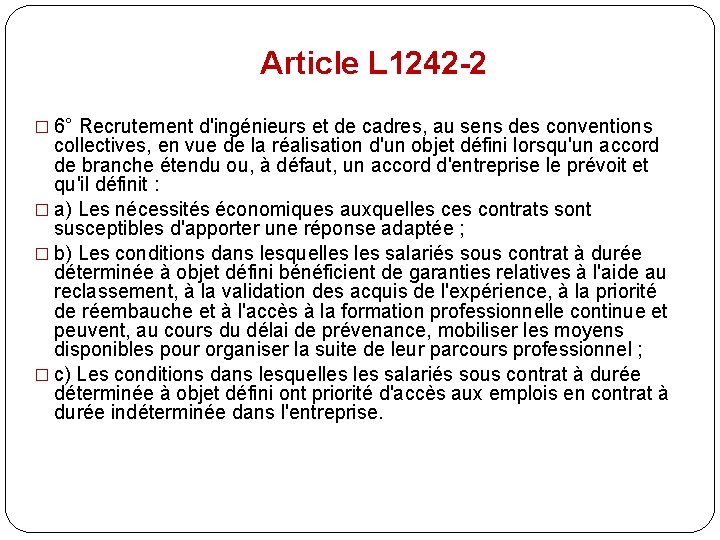 Article L1242-2

□ 6° Recrutement d'ingénieurs et de cadres, au sens des conventions collectives, en vue de la réalisation d'un objet défini lorsqu'un accord de branche étendu ou, à défaut, un accord d'entreprise le prévoit et qu'il définit :

□ a) Les nécessités économiques auxquelles ces contrats sont susceptibles d'apporter une réponse adaptée ;

□ b) Les conditions dans lesquelles les salariés sous contrat à durée déterminée à objet défini bénéficient de garanties relatives à l'aide au reclassement, à la validation des acquis de l'expérience, à la priorité de réembauche et à l'accès à la formation professionnelle continue et peuvent, au cours du délai de prévenance, mobiliser les moyens disponibles pour organiser la suite de leur parcours professionnel ;

□ c) Les conditions dans lesquelles les salariés sous contrat à durée déterminée à objet défini ont priorité d'accès aux emplois en contrat à durée indéterminée dans l'entreprise.